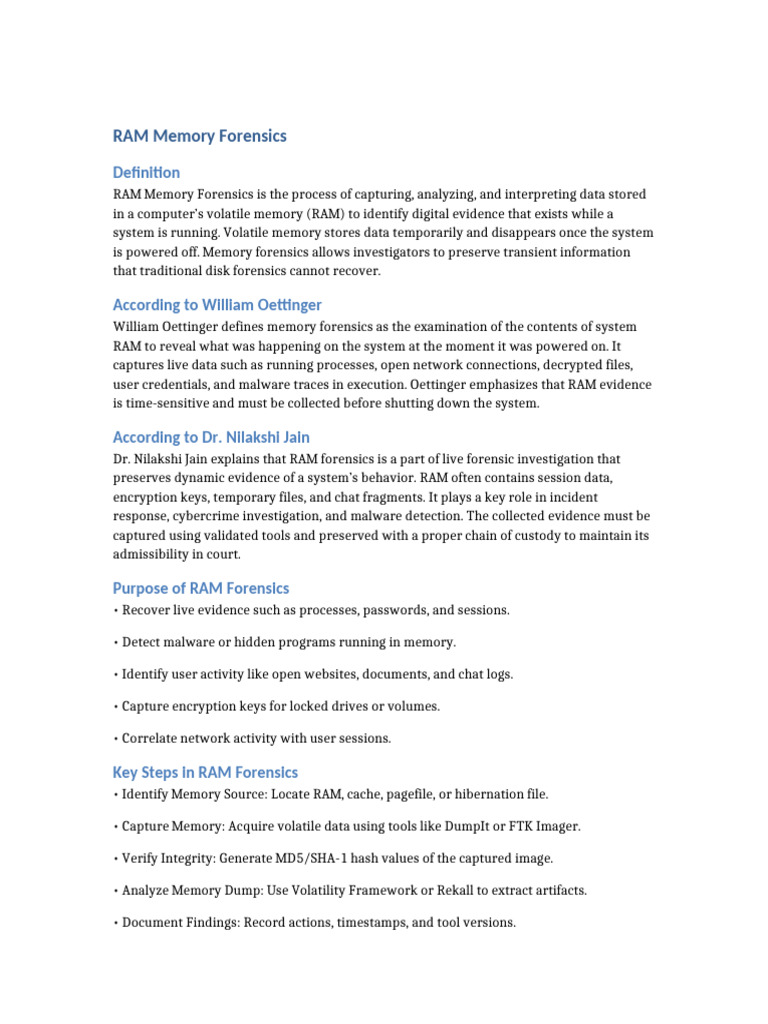 RAM Memory Forensics

Definition

RAM Memory Forensics is the process of capturing, analyzing, and interpreting data stored in a computer's volatile memory (RAM) to identify digital evidence that exists while a system is running. Volatile memory stores data temporarily and disappears once the system is powered off. Memory forensics allows investigators to preserve transient information that traditional disk forensics cannot recover.

According to William Oettinger

William Oettinger defines memory forensics as the examination of the contents of system RAM to reveal what was happening on the system at the moment it was powered on. It captures live data such as running processes, open network connections, decrypted files, user credentials, and malware traces in execution. Oettinger emphasizes that RAM evidence is time-sensitive and must be collected before shutting down the system.

According to Dr. Nilakshi Jain

Dr. Nilakshi Jain explains that RAM forensics is a part of live forensic investigation that preserves dynamic evidence of a system's behavior. RAM often contains session data, encryption keys, temporary files, and chat fragments. It plays a key role in incident response, cybercrime investigation, and malware detection. The collected evidence must be captured using validated tools and preserved with a proper chain of custody to maintain its admissibility in court.

Purpose of RAM Forensics

• Recover live evidence such as processes, passwords, and sessions.

• Detect malware or hidden programs running in memory.

• Identify user activity like open websites, documents, and chat logs.

• Capture encryption keys for locked drives or volumes.

• Correlate network activity with user sessions.

Key Steps in RAM Forensics

• Identify Memory Source: Locate RAM, cache, pagefile, or hibernation file.

• Capture Memory: Acquire volatile data using tools like DumpIt or FTK Imager.

• Verify Integrity: Generate MD5/SHA-1 hash values of the captured image.

• Analyze Memory Dump: Use Volatility Framework or Rekall to extract artifacts.

• Document Findings: Record actions, timestamps, and tool versions.